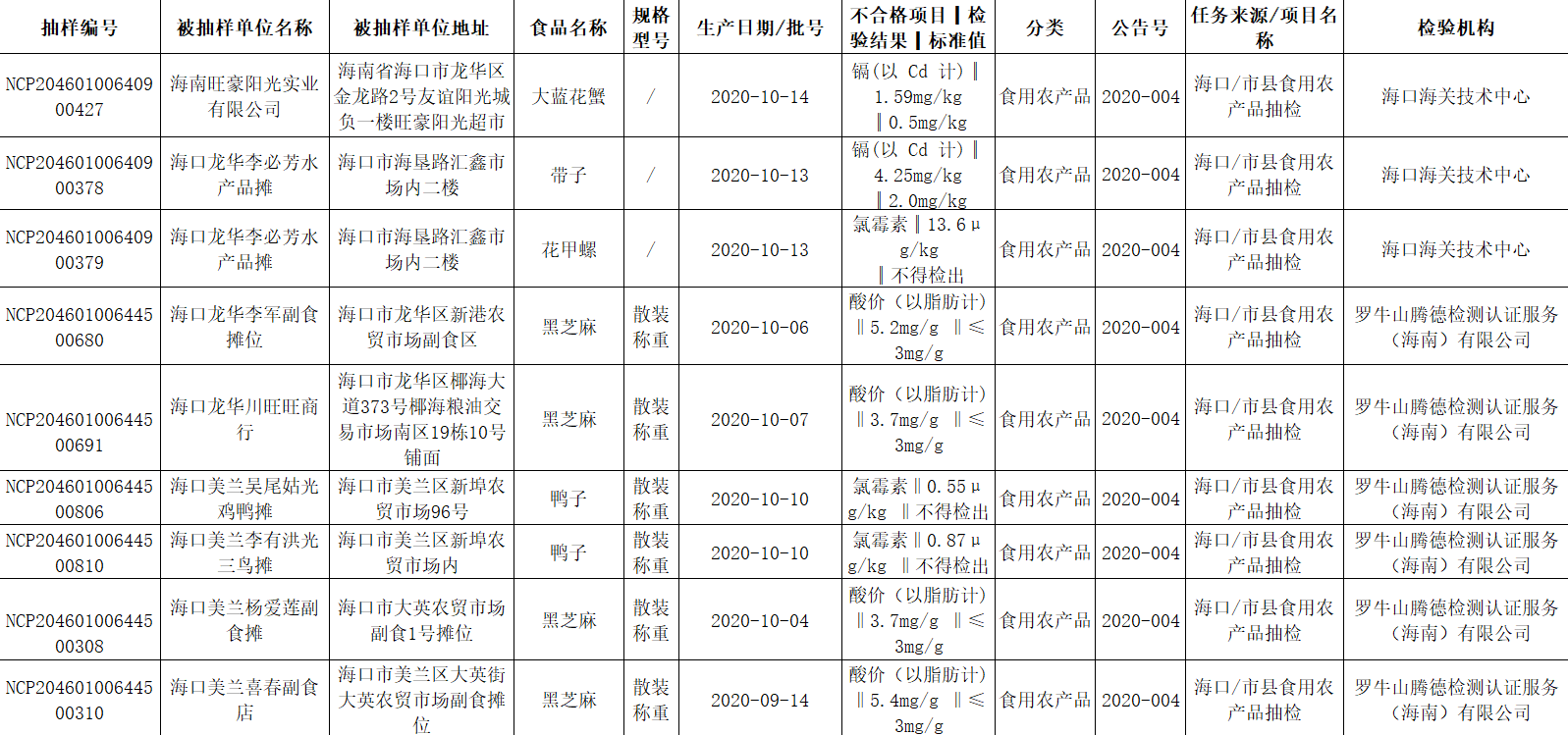 | 抽样编号 | 被抽样单位名称 | 被抽样单位地址 | 食品名称 | 规格型号 | 生产日期/批号 | 不合格项目‖检验结果‖标准值 | 分类 | 公告号 | 任务来源/项目名称 | 检验机构 |
|---|---|---|---|---|---|---|---|---|---|---|
| NCP20460100640900427 | 海南旺豪阳光实业有限公司 | 海南省海口市龙华区金龙路2号友谊阳光城负一楼旺豪阳光超市 | 大蓝花蟹 | / | 2020-10-14 | 镉(以 Cd 计)‖1.59mg/kg‖0.5mg/kg | 食用农产品 | 2020-004 | 海口/市县食用农产品抽检 | 海口海关技术中心 |
| NCP20460100640900378 | 海口龙华李必芳水产品摊 | 海口市海垦路汇鑫市场内二楼 | 带子 | / | 2020-10-13 | 镉(以 Cd 计)‖4.25mg/kg‖2.0mg/kg | 食用农产品 | 2020-004 | 海口/市县食用农产品抽检 | 海口海关技术中心 |
| NCP20460100640900379 | 海口龙华李必芳水产品摊 | 海口市海垦路汇鑫市场内二楼 | 花甲螺 | / | 2020-10-13 | 氯霉素‖13.6μg/kg‖不得检出 | 食用农产品 | 2020-004 | 海口/市县食用农产品抽检 | 海口海关技术中心 |
| NCP20460100644500680 | 海口龙华李军副食摊位 | 海口市龙华区新港农贸市场副食区 | 黑芝麻 | 散装称重 | 2020-10-06 | 酸价(以脂肪计)‖5.2mg/g ‖≤3mg/g | 食用农产品 | 2020-004 | 海口/市县食用农产品抽检 | 罗牛山腾德检测认证服务(海南)有限公司 |
| NCP20460100644500691 | 海口龙华川旺旺商行 | 海口市龙华区椰海大道373号椰海粮油交易市场南区19栋10号铺面 | 黑芝麻 | 散装称重 | 2020-10-07 | 酸价(以脂肪计)‖3.7mg/g ‖≤3mg/g | 食用农产品 | 2020-004 | 海口/市县食用农产品抽检 | 罗牛山腾德检测认证服务(海南)有限公司 |
| NCP20460100644500806 | 海口美兰吴尾姑光鸡鸭摊 | 海口市美兰区新埠农贸市场96号 | 鸭子 | 散装称重 | 2020-10-10 | 氯霉素‖0.55μg/kg ‖不得检出 | 食用农产品 | 2020-004 | 海口/市县食用农产品抽检 | 罗牛山腾德检测认证服务(海南)有限公司 |
| NCP20460100644500810 | 海口美兰李有洪光三鸟摊 | 海口市美兰区新埠农贸市场内 | 鸭子 | 散装称重 | 2020-10-10 | 氯霉素‖0.87μg/kg ‖不得检出 | 食用农产品 | 2020-004 | 海口/市县食用农产品抽检 | 罗牛山腾德检测认证服务(海南)有限公司 |
| NCP20460100644500308 | 海口美兰杨爱莲副食摊 | 海口市大英农贸市场副食1号摊位 | 黑芝麻 | 散装称重 | 2020-10-04 | 酸价(以脂肪计)‖3.7mg/g ‖≤3mg/g | 食用农产品 | 2020-004 | 海口/市县食用农产品抽检 | 罗牛山腾德检测认证服务(海南)有限公司 |
| NCP20460100644500310 | 海口美兰喜春副食店 | 海口市美兰区大英街大英农贸市场副食摊位 | 黑芝麻 | 散装称重 | 2020-09-14 | 酸价(以脂肪计)‖5.4mg/g ‖≤3mg/g | 食用农产品 | 2020-004 | 海口/市县食用农产品抽检 | 罗牛山腾德检测认证服务(海南)有限公司 |